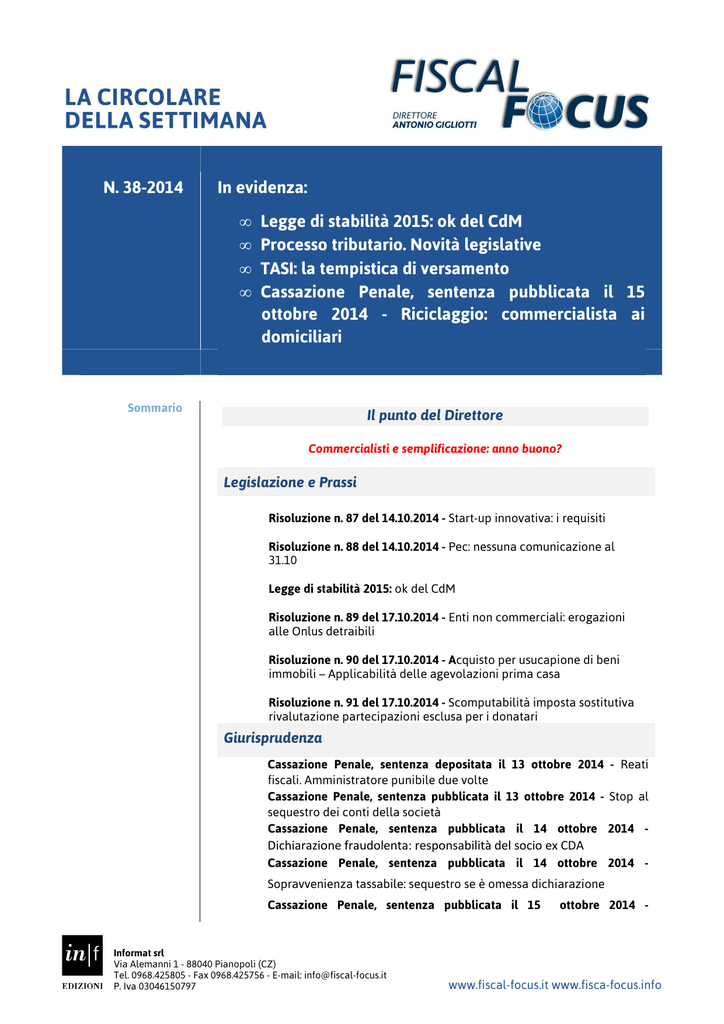 LA CIRCOLARE DELLA SETTIMANA

FISCAL FOCUS
DIRETTORE ANTONIO GIGLIOTTI

N. 38-2014

In evidenza:

∞ Legge di stabilità 2015: ok del CdM
∞ Processo tributario. Novità legislative
∞ TASI: la tempistica di versamento
∞ Cassazione Penale, sentenza pubblicata il 15 ottobre 2014 - Riciclaggio: commercialista ai domiciliari

Sommario

Il punto del Direttore

Commercialisti e semplificazione: anno buono?

Legislazione e Prassi

Risoluzione n. 87 del 14.10.2014 - Start-up innovativa: i requisiti

Risoluzione n. 88 del 14.10.2014 - Pec: nessuna comunicazione al 31.10

Legge di stabilità 2015: ok del CdM

Risoluzione n. 89 del 17.10.2014 - Enti non commerciali: erogazioni alle Onlus detraibili

Risoluzione n. 90 del 17.10.2014 - Acquisto per usucapione di beni immobili – Applicabilità delle agevolazioni prima casa

Risoluzione n. 91 del 17.10.2014 - Scomputabilità imposta sostitutiva rivalutazione partecipazioni esclusa per i donatari

Giurisprudenza

Cassazione Penale, sentenza depositata il 13 ottobre 2014 - Reati fiscali. Amministratore punibile due volte
Cassazione Penale, sentenza pubblicata il 13 ottobre 2014 - Stop al sequestro dei conti della società
Cassazione Penale, sentenza pubblicata il 14 ottobre 2014 - Dichiarazione fraudolenta: responsabilità del socio ex CDA
Cassazione Penale, sentenza pubblicata il 14 ottobre 2014 - Sopravvenienza tassabile: sequestro se è omessa dichiarazione
Cassazione Penale, sentenza pubblicata il 15 ottobre 2014 -

in|f EDIZIONI
Informat srl
Via Alemanni 1 - 88040 Pianopoli (CZ)
Tel. 0968.425805 - Fax 0968.425756 - E-mail: info@fiscal-focus.it
P. Iva 03046150797

www.fiscal-focus.it www.fisca-focus.info